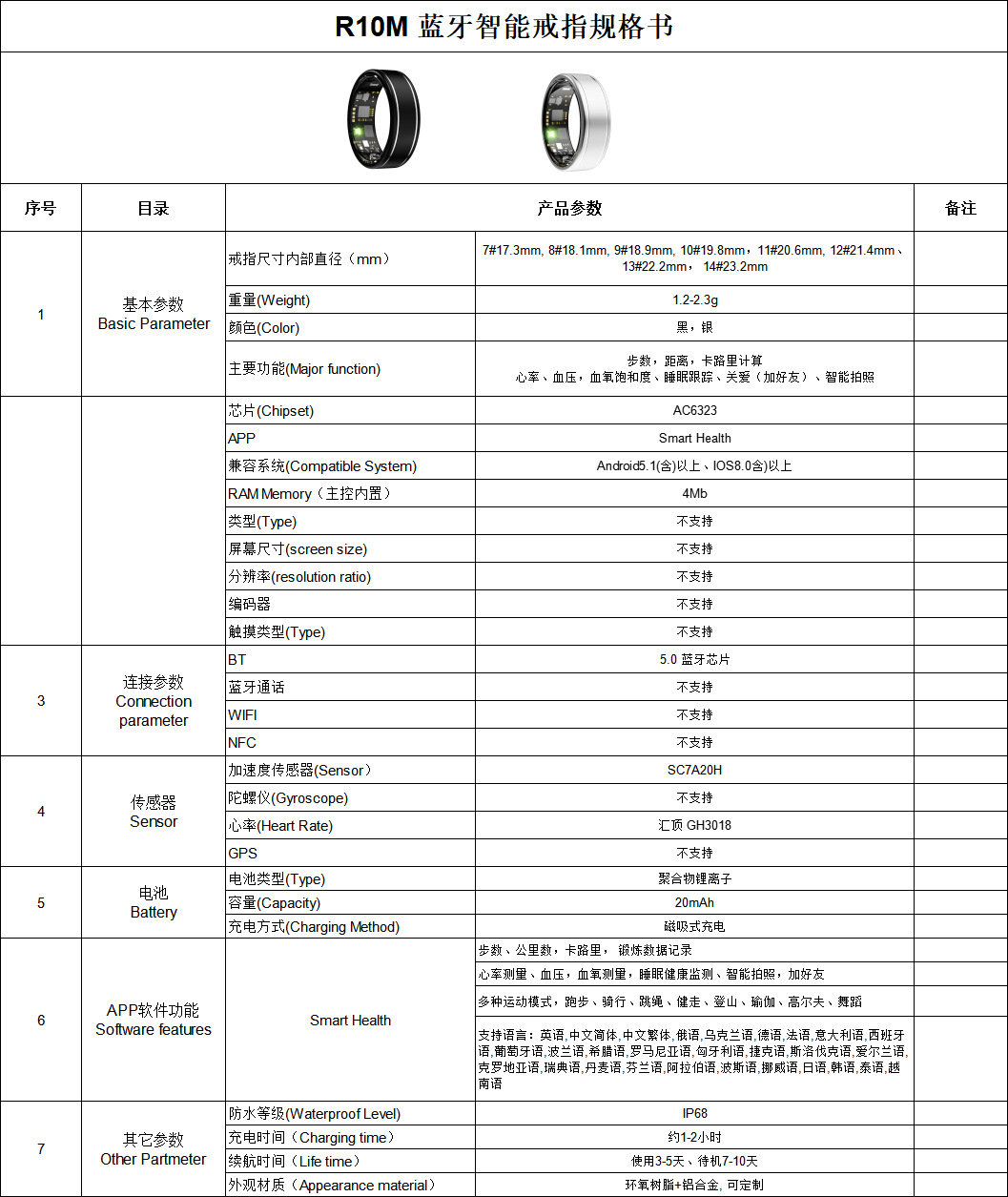 R10M 蓝牙智能戒指规格书

| 序号 | 目录 | 产品参数 | | 备注 |
|---|---|---|---|---|
| 1 | 基本参数 Basic Parameter | 戒指尺寸内部直径（mm） | 7#17.3mm, 8#18.1mm, 9#18.9mm, 10#19.8mm，11#20.6mm, 12#21.4mm、13#22.2mm， 14#23.2mm | |
| | | 重量(Weight) | 1.2-2.3g | |
| | | 颜色(Color) | 黑，银 | |
| | | 主要功能(Major function) | 步数，距离，卡路里计算 心率、血压，血氧饱和度、睡眠跟踪、关爱（加好友）、智能拍照 | |
| | | 芯片(Chipset) | AC6323 | |
| | | APP | Smart Health | |
| | | 兼容系统(Compatible System) | Android5.1(含)以上、IOS8.0含)以上 | |
| | | RAM Memory（主控内置） | 4Mb | |
| | | 类型(Type) | 不支持 | |
| | | 屏幕尺寸(screen size) | 不支持 | |
| | | 分辨率(resolution ratio) | 不支持 | |
| | | 编码器 | 不支持 | |
| | | 触摸类型(Type) | 不支持 | |
| 3 | 连接参数 Connection parameter | BT | 5.0 蓝牙芯片 | |
| | | 蓝牙通话 | 不支持 | |
| | | WIFI | 不支持 | |
| | | NFC | 不支持 | |
| 4 | 传感器 Sensor | 加速度传感器(Sensor) | SC7A20H | |
| | | 陀螺仪(Gyroscope) | 不支持 | |
| | | 心率(Heart Rate) | 汇顶 GH3018 | |
| | | GPS | 不支持 | |
| 5 | 电池 Battery | 电池类型(Type) | 聚合物锂离子 | |
| | | 容量(Capacity) | 20mAh | |
| | | 充电方式(Charging Method) | 磁吸式充电 | |
| 6 | APP软件功能 Software features | Smart Health | 步数、公里数，卡路里， 锻炼数据记录 | |
| | | | 心率测量、血压，血氧测量，睡眠健康监测、智能拍照，加好友 | |
| | | | 多种运动模式，跑步、骑行、跳绳、健走、登山、瑜伽、高尔夫、舞蹈 | |
| | | | 支持语言：英语,中文简体,中文繁体,俄语,乌克兰语,德语,法语,意大利语,西班牙语,葡萄牙语,波兰语,希腊语,罗马尼亚语,匈牙利语,捷克语,斯洛伐克语,爱尔兰语,克罗地亚语,瑞典语,丹麦语,芬兰语,阿拉伯语,波斯语,挪威语,日语,韩语,泰语,越南语 | |
| 7 | 其它参数 Other Partmeter | 防水等级(Waterproof Level) | IP68 | |
| | | 充电时间（Charging time） | 约1-2小时 | |
| | | 续航时间（Life time） | 使用3-5天、待机7-10天 | |
| | | 外观材质（Appearance material） | 环氧树脂+铝合金, 可定制 | |